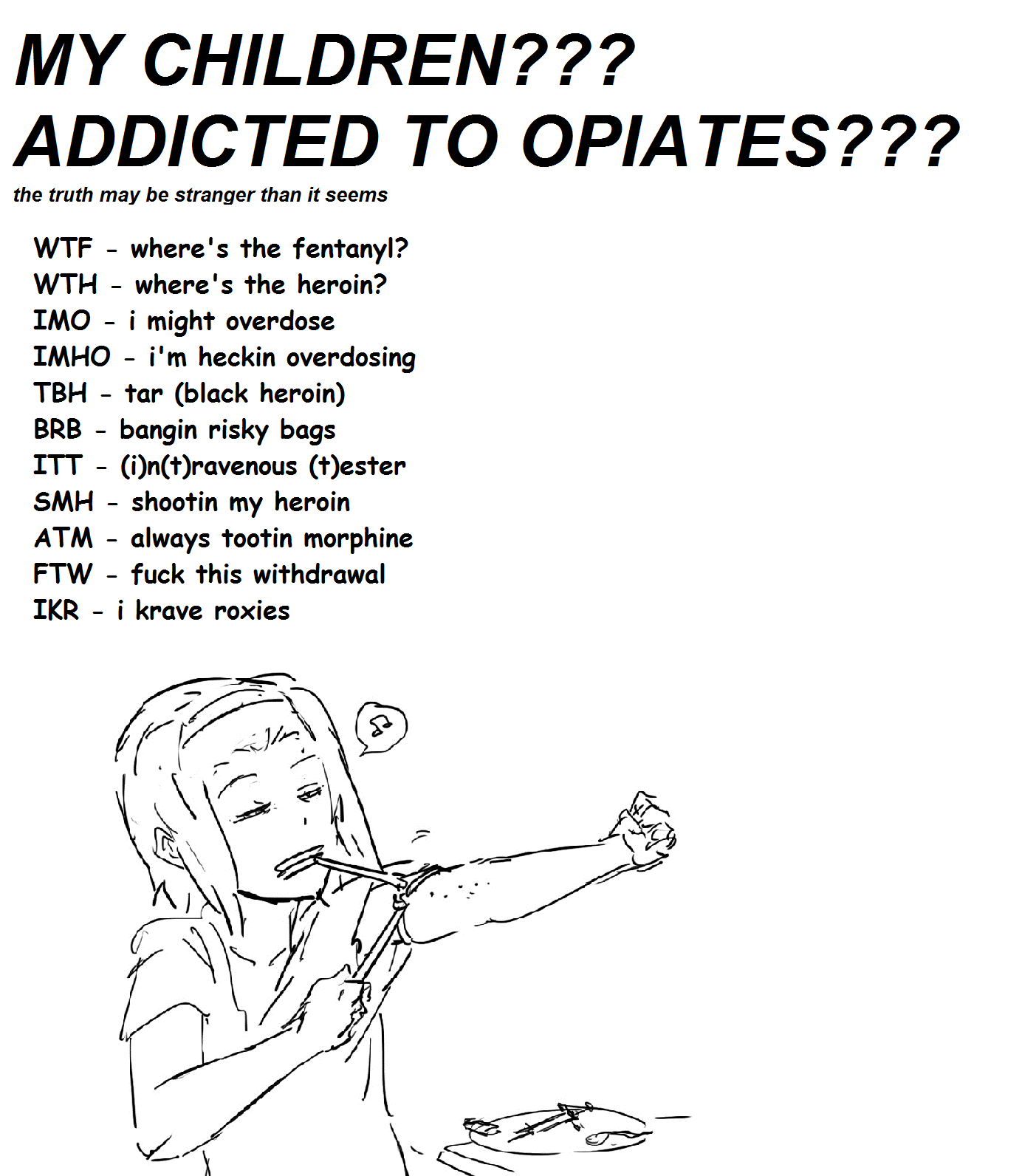 MY CHILDREN???
ADDICTED TO OPIATES???

the truth may be stranger than it seems

WTF - where's the fentanyl?
WTH - where's the heroin?
IMO - i might overdose
IMHO - i'm heckin overdosing
TBH - tar (black heroin)
BRB - bangin risky bags
ITT - (i)n(t)ravenous (t)ester
SMH - shootin my heroin
ATM - always tootin morphine
FTW - fuck this withdrawal
IKR - i krave roxies